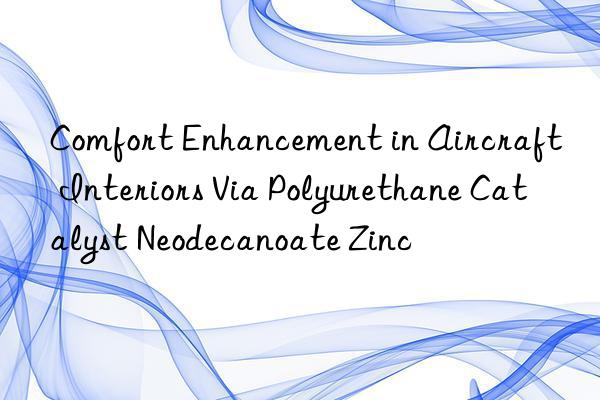 Comfort Enhancement in Aircraft Interiors Via Polyurethane Catalyst Neodecanoate Zinc